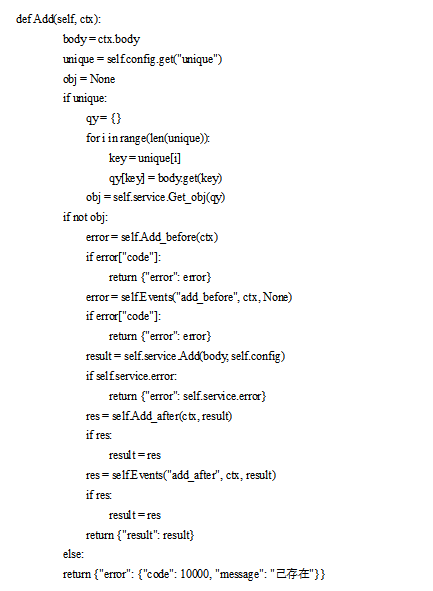 def Add(self, ctx):
    body = ctx.body
    unique = self.config.get("unique")
    obj = None
    if unique:
        qy = {}
        for i in range(len(unique)):
            key = unique[i]
            qy[key] = body.get(key)
        obj = self.service.Get_obj(qy)
    if not obj:
        error = self.Add_before(ctx)
        if error["code"]:
            return {"error": error}
        error = self.Events("add_before", ctx, None)
        if error["code"]:
            return {"error": error}
        result = self.service.Add(body, self.config)
        if self.service.error:
            return {"error": self.service.error}
        res = self.Add_after(ctx, result)
        if res:
            result = res
        res = self.Events("add_after", ctx, result)
        if res:
            result = res
        return {"result": result}
    else:
    return {"error": {"code": 10000, "message": "已存在"}}